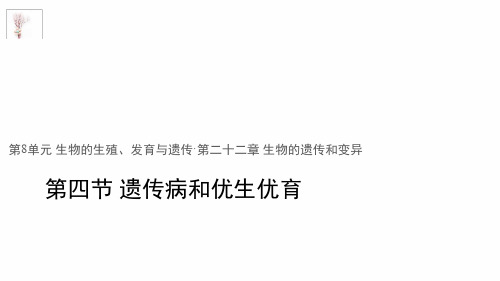 第8单元 生物的生殖、发育与遗传·第二十二章 生物的遗传和变异

第四节 遗传病和优生优育